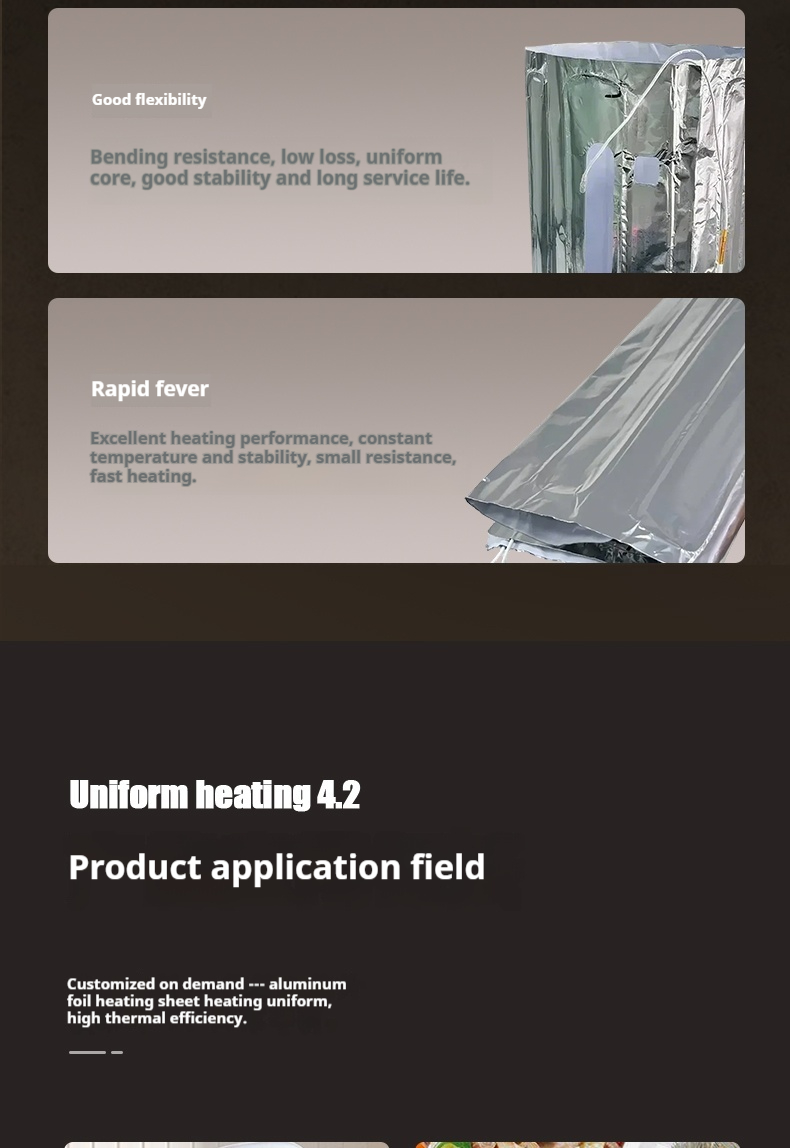 Good flexibility

Bending resistance, low loss, uniform core, good stability and long service life.

Rapid fever

Excellent heating performance, constant temperature and stability, small resistance, fast heating.

Uniform heating 4.2

Product application field

Customized on demand --- aluminum foil heating sheet heating uniform, high thermal efficiency.